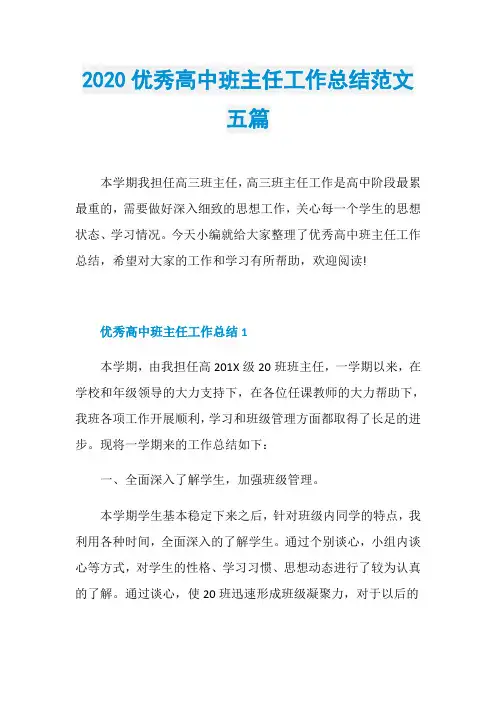 2020 优秀高中班主任工作总结范文五篇

本学期我担任高三班主任，高三班主任工作是高中阶段最累最重的，需要做好深入细致的思想工作，关心每一个学生的思想状态、学习情况。今天小编就给大家整理了优秀高中班主任工作总结，希望对大家的工作和学习有所帮助，欢迎阅读!

优秀高中班主任工作总结 1

本学期，由我担任高 201X 级 20 班班主任，一学期以来，在学校和年级领导的大力支持下，在各位任课教师的大力帮助下，我班各项工作开展顺利，学习和班级管理方面都取得了长足的进步。现将一学期来的工作总结如下：

一、全面深入了解学生，加强班级管理。

本学期学生基本稳定下来之后，针对班级内同学的特点，我利用各种时间，全面深入的了解学生。通过个别谈心，小组内谈心等方式，对学生的性格、学习习惯、思想动态进行了较为认真的了解。通过谈心，使 20 班迅速形成班级凝聚力，对于以后的